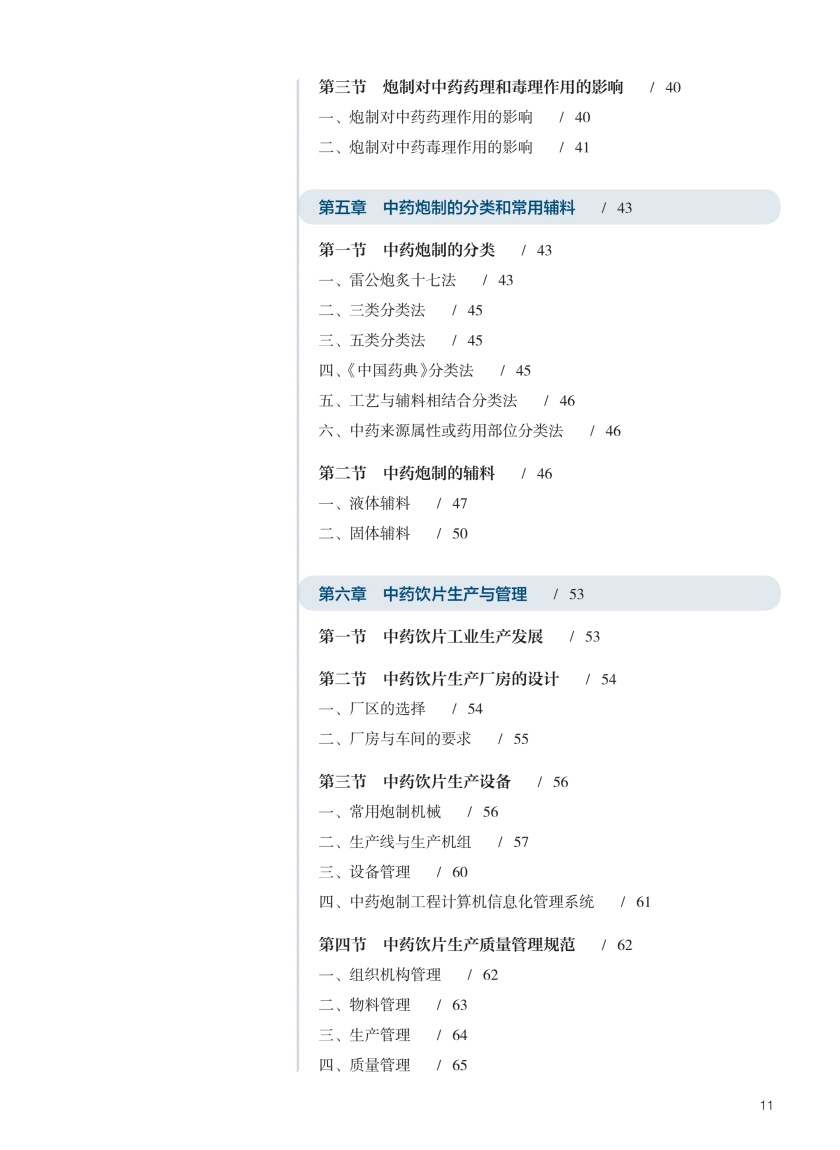 第三节 炮制对中药药理和毒理作用的影响 / 40
一、炮制对中药药理作用的影响 / 40
二、炮制对中药毒理作用的影响 / 41

第五章 中药炮制的分类和常用辅料 / 43

第一节 中药炮制的分类 / 43
一、雷公炮炙十七法 / 43
二、三类分类法 / 45
三、五类分类法 / 45
四、《中国药典》分类法 / 45
五、工艺与辅料相结合分类法 / 46
六、中药来源属性或药用部位分类法 / 46

第二节 中药炮制的辅料 / 46
一、液体辅料 / 47
二、固体辅料 / 50

第六章 中药饮片生产与管理 / 53

第一节 中药饮片工业生产发展 / 53

第二节 中药饮片生产厂房的设计 / 54
一、厂区的选择 / 54
二、厂房与车间的要求 / 55

第三节 中药饮片生产设备 / 56
一、常用炮制机械 / 56
二、生产线与生产机组 / 57
三、设备管理 / 60
四、中药炮制工程计算机信息化管理系统 / 61

第四节 中药饮片生产质量管理规范 / 62
一、组织机构管理 / 62
二、物料管理 / 63
三、生产管理 / 64
四、质量管理 / 65

11